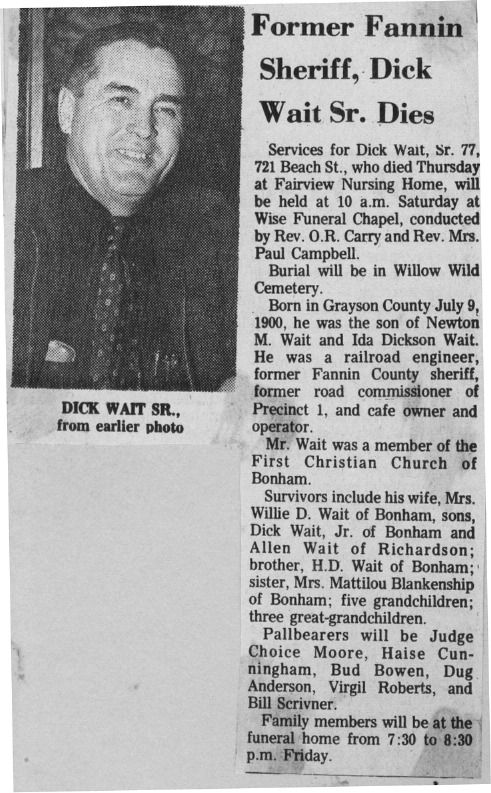 DICK WAIT SR., from earlier photo

Former Fannin Sheriff, Dick Wait Sr. Dies

Services for Dick Wait, Sr. 77, 721 Beach St., who died Thursday at Fairview Nursing Home, will be held at 10 a.m. Saturday at Wise Funeral Chapel, conducted by Rev. O.R. Carry and Rev. Mrs. Paul Campbell.

Burial will be in Willow Wild Cemetery.

Born in Grayson County July 9, 1900, he was the son of Newton M. Wait and Ida Dickson Wait. He was a railroad engineer, former Fannin County sheriff, former road commissioner of Precinct 1, and cafe owner and operator.

Mr. Wait was a member of the First Christian Church of Bonham.

Survivors include his wife, Mrs. Willie D. Wait of Bonham, sons, Dick Wait, Jr. of Bonham and Allen Wait of Richardson; brother, H.D. Wait of Bonham; sister, Mrs. Mattilou Blankenship of Bonham; five grandchildren; three great-grandchildren.

Pallbearers will be Judge Choice Moore, Haise Cunningham, Bud Bowen, Dug Anderson, Virgil Roberts, and Bill Scrivner.

Family members will be at the funeral home from 7:30 to 8:30 p.m. Friday.